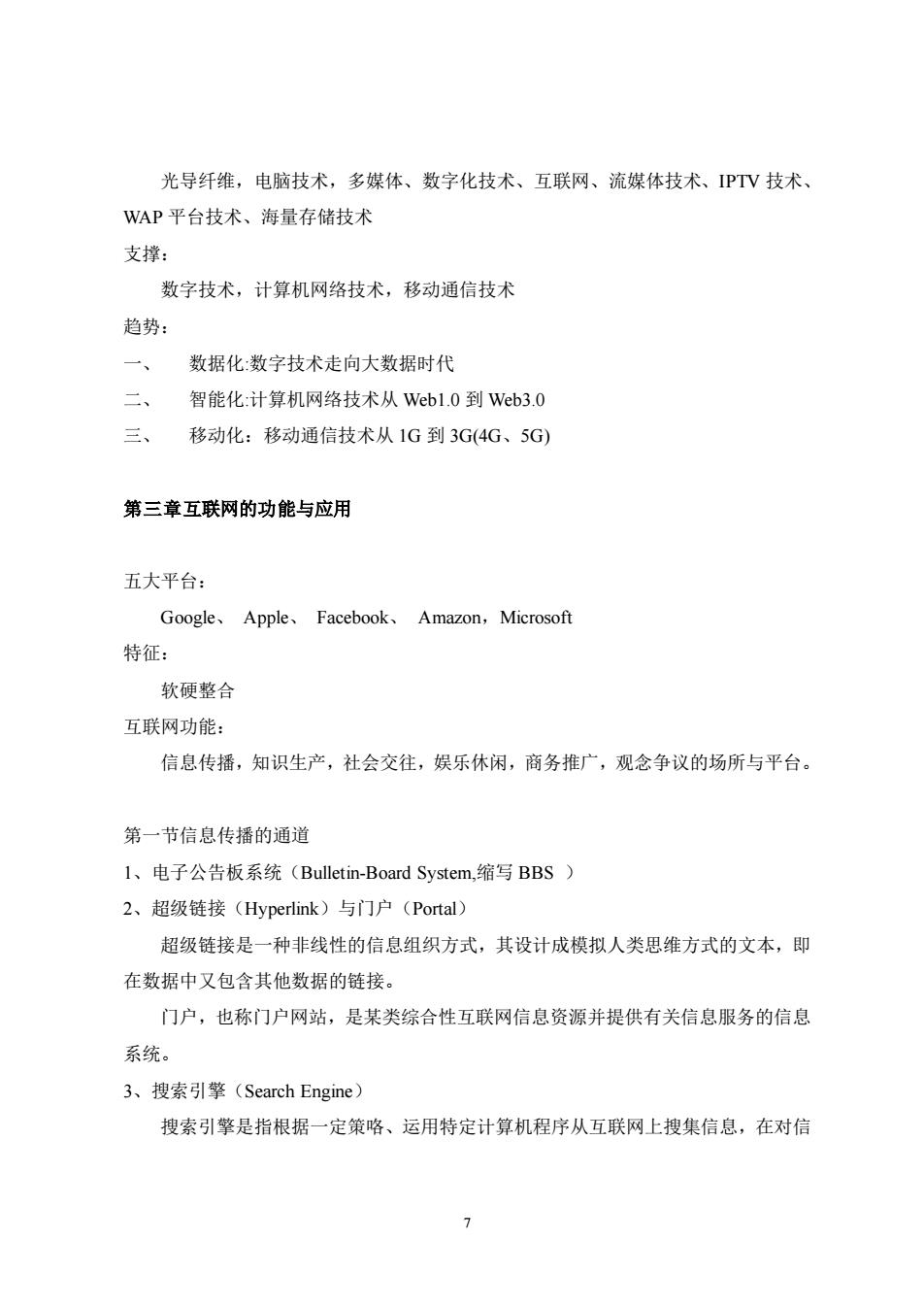 光导纤维，电脑技术，多媒体、数字化技术、互联网、流媒体技术、IPTV 技术、WAP 平台技术、海量存储技术

支撑：

数字技术，计算机网络技术，移动通信技术

趋势：

一、　数据化:数字技术走向大数据时代

二、　智能化:计算机网络技术从 Web1.0 到 Web3.0

三、　移动化：移动通信技术从 1G 到 3G(4G、5G)

第三章互联网的功能与应用

五大平台：

Google、 Apple、 Facebook、 Amazon，Microsoft

特征：

软硬整合

互联网功能：

信息传播，知识生产，社会交往，娱乐休闲，商务推广，观念争议的场所与平台。

第一节信息传播的通道

1、电子公告板系统（Bulletin-Board System,缩写 BBS ）

2、超级链接（Hyperlink）与门户（Portal）

超级链接是一种非线性的信息组织方式，其设计成模拟人类思维方式的文本，即在数据中又包含其他数据的链接。

门户，也称门户网站，是某类综合性互联网信息资源并提供有关信息服务的信息系统。

3、搜索引擎（Search Engine）

搜索引擎是指根据一定策略、运用特定计算机程序从互联网上搜集信息，在对信

7